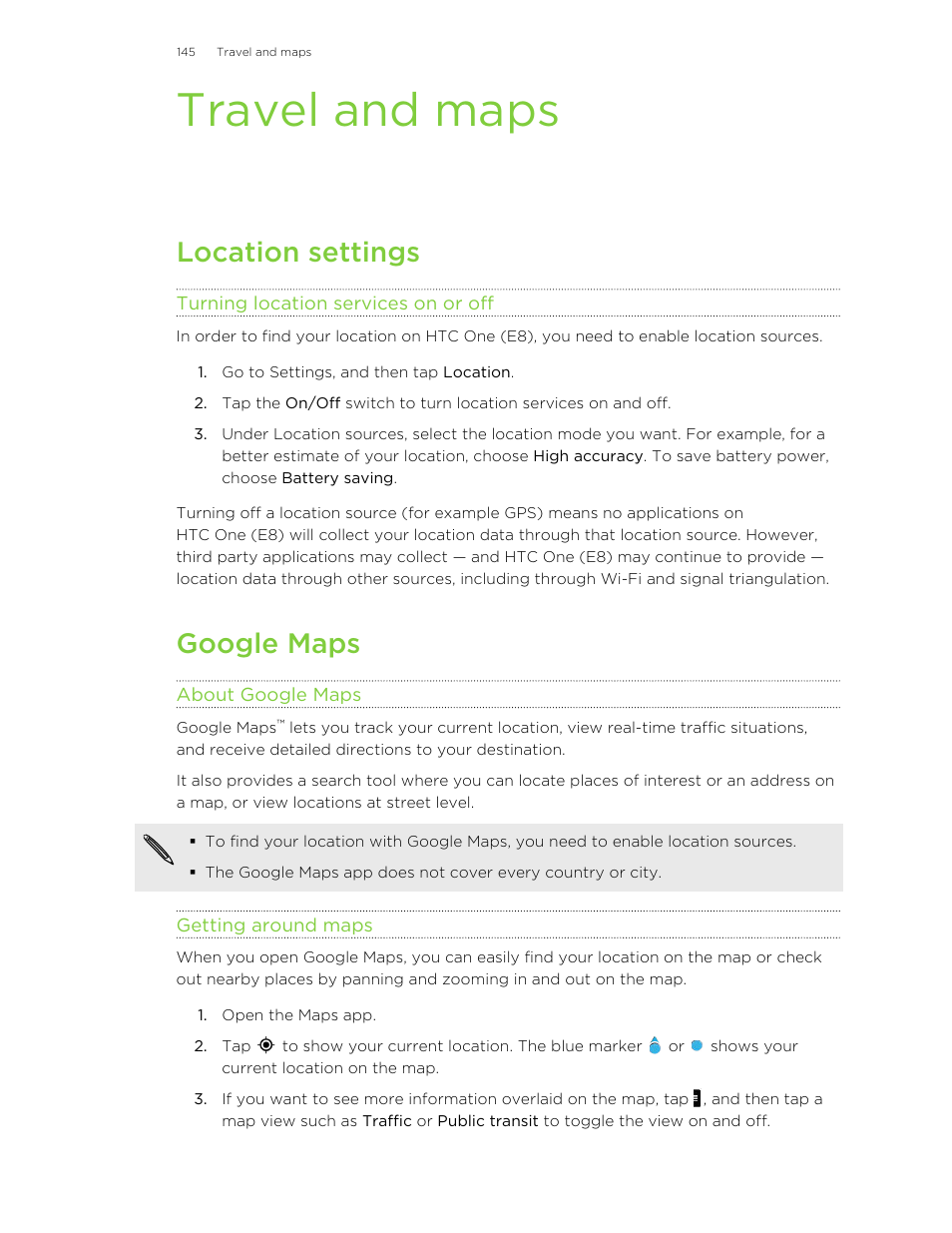 145 Travel and maps

Travel and maps

Location settings

Turning location services on or off

In order to find your location on HTC One (E8), you need to enable location sources.

1. Go to Settings, and then tap Location.

2. Tap the On/Off switch to turn location services on and off.

3. Under Location sources, select the location mode you want. For example, for a better estimate of your location, choose High accuracy. To save battery power, choose Battery saving.

Turning off a location source (for example GPS) means no applications on HTC One (E8) will collect your location data through that location source. However, third party applications may collect — and HTC One (E8) may continue to provide — location data through other sources, including through Wi-Fi and signal triangulation.

Google Maps

About Google Maps

Google Maps™ lets you track your current location, view real-time traffic situations, and receive detailed directions to your destination.

It also provides a search tool where you can locate places of interest or an address on a map, or view locations at street level.

▪ To find your location with Google Maps, you need to enable location sources.

▪ The Google Maps app does not cover every country or city.

Getting around maps

When you open Google Maps, you can easily find your location on the map or check out nearby places by panning and zooming in and out on the map.

1. Open the Maps app.

2. Tap to show your current location. The blue marker or shows your current location on the map.

3. If you want to see more information overlaid on the map, tap , and then tap a map view such as Traffic or Public transit to toggle the view on and off.